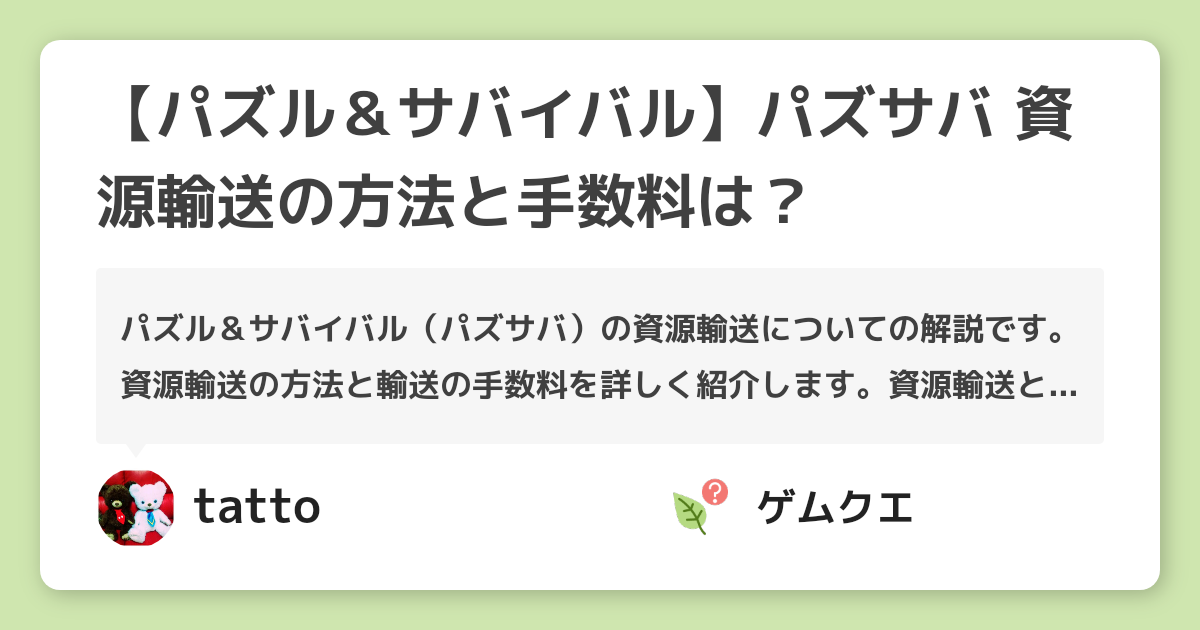 【パズル＆サバイバル】パズサバ 資源輸送の方法と手数料は？

パズル＆サバイバル（パズサバ）の資源輸送についての解説です。資源輸送の方法と輸送の手数料を詳しく紹介します。資源輸送と…

tatto

ゲムクエ